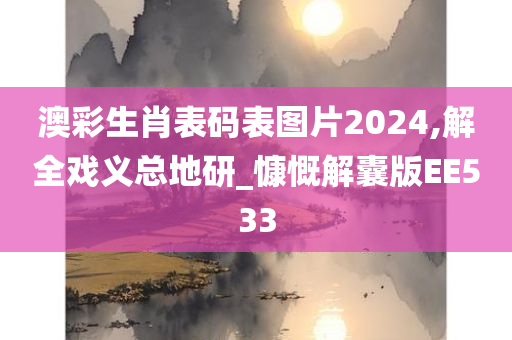 澳彩生肖表码表图片2024,解全戏义总地研_慷慨解囊版EE533